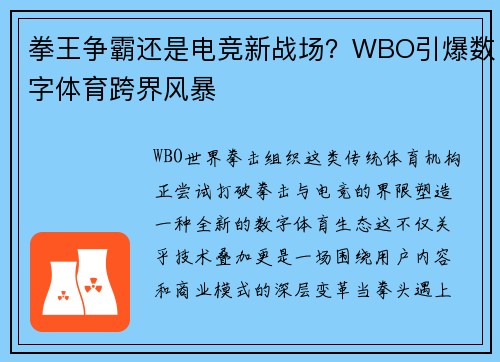 拳王争霸还是电竞新战场？WBO引爆数字体育跨界风暴

WBO世界拳击组织这类传统体育机构正尝试打破拳击与电竞的界限塑造一种全新的数字体育生态这不仅关乎技术叠加更是一场围绕用户内容和商业模式的深层变革当拳头遇上